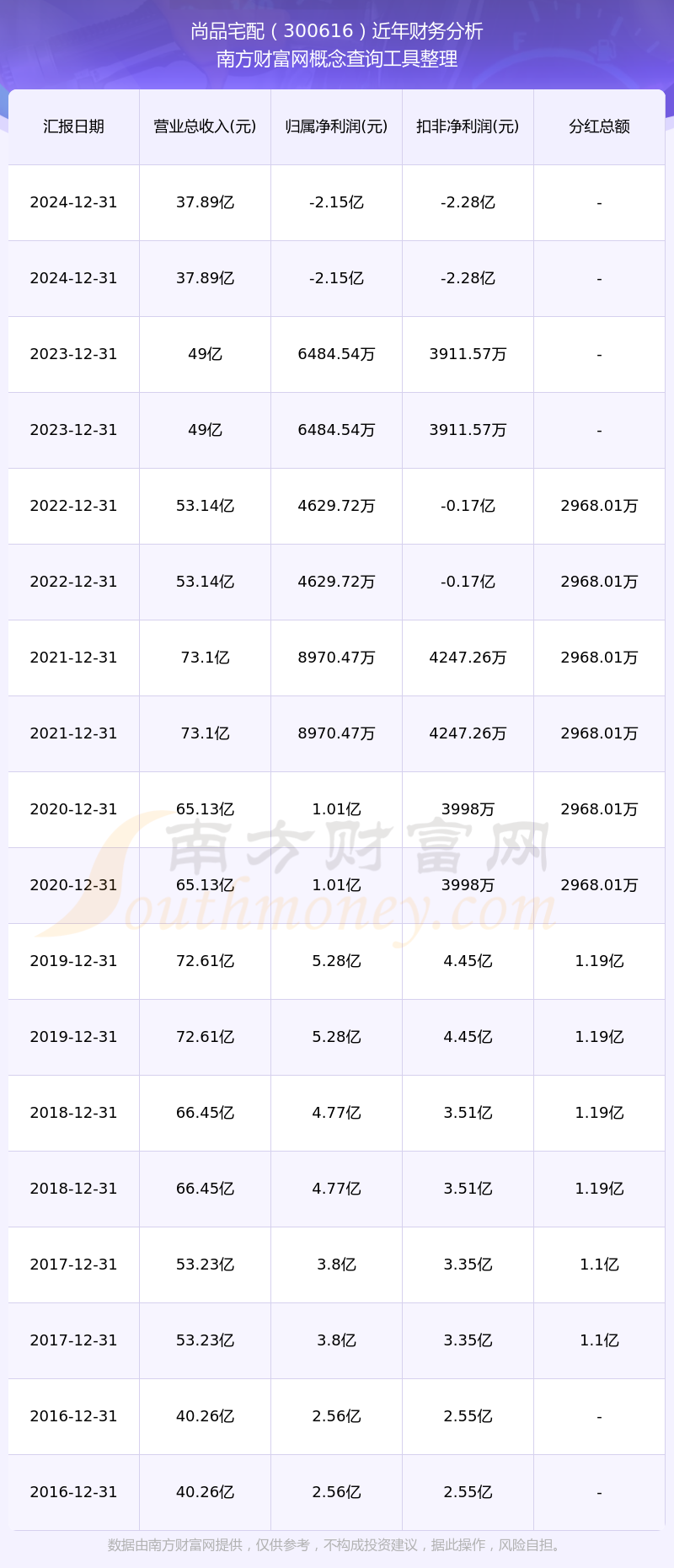 尚品宅配（300616）近年财务分析
南方财富网概念查询工具整理

| 汇报日期 | 营业总收入(元) | 归属净利润(元) | 扣非净利润(元) | 分红总额 |
|---|---|---|---|---|
| 2024-12-31 | 37.89亿 | -2.15亿 | -2.28亿 | - |
| 2024-12-31 | 37.89亿 | -2.15亿 | -2.28亿 | - |
| 2023-12-31 | 49亿 | 6484.54万 | 3911.57万 | - |
| 2023-12-31 | 49亿 | 6484.54万 | 3911.57万 | - |
| 2022-12-31 | 53.14亿 | 4629.72万 | -0.17亿 | 2968.01万 |
| 2022-12-31 | 53.14亿 | 4629.72万 | -0.17亿 | 2968.01万 |
| 2021-12-31 | 73.1亿 | 8970.47万 | 4247.26万 | 2968.01万 |
| 2021-12-31 | 73.1亿 | 8970.47万 | 4247.26万 | 2968.01万 |
| 2020-12-31 | 65.13亿 | 1.01亿 | 3998万 | 2968.01万 |
| 2020-12-31 | 65.13亿 | 1.01亿 | 3998万 | 2968.01万 |
| 2019-12-31 | 72.61亿 | 5.28亿 | 4.45亿 | 1.19亿 |
| 2019-12-31 | 72.61亿 | 5.28亿 | 4.45亿 | 1.19亿 |
| 2018-12-31 | 66.45亿 | 4.77亿 | 3.51亿 | 1.19亿 |
| 2018-12-31 | 66.45亿 | 4.77亿 | 3.51亿 | 1.19亿 |
| 2017-12-31 | 53.23亿 | 3.8亿 | 3.35亿 | 1.1亿 |
| 2017-12-31 | 53.23亿 | 3.8亿 | 3.35亿 | 1.1亿 |
| 2016-12-31 | 40.26亿 | 2.56亿 | 2.55亿 | - |
| 2016-12-31 | 40.26亿 | 2.56亿 | 2.55亿 | - |

南方财富网
Southmoney.com

数据由南方财富网提供，仅供参考，不构成投资建议，据此操作，风险自担。